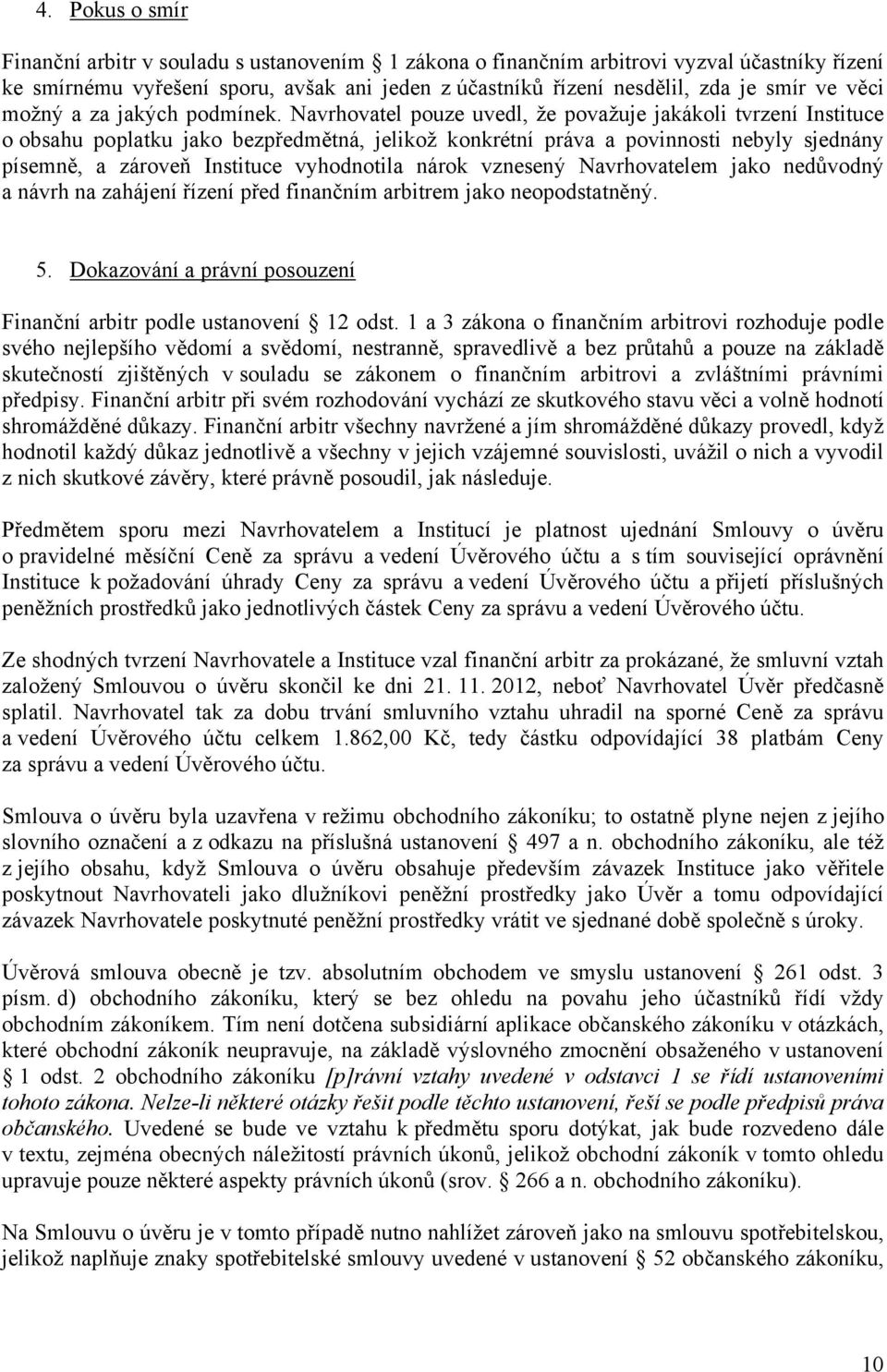 4. Pokus o smír

Finanční arbitr v souladu s ustanovením § 1 zákona o finančním arbitrovi vyzval účastníky řízení ke smírnému vyřešení sporu, avšak ani jeden z účastníků řízení nesdělil, zda je smír ve věci možný a za jakých podmínek. Navrhovatel pouze uvedl, že považuje jakákoli tvrzení Instituce o obsahu poplatku jako bezpředmětná, jelikož konkrétní práva a povinnosti nebyly sjednány písemně, a zároveň Instituce vyhodnotila nárok vznesený Navrhovatelem jako nedůvodný a návrh na zahájení řízení před finančním arbitrem jako neopodstatněný.

5. Dokazování a právní posouzení

Finanční arbitr podle ustanovení § 12 odst. 1 a 3 zákona o finančním arbitrovi rozhoduje podle svého nejlepšího vědomí a svědomí, nestranně, spravedlivě a bez průtahů a pouze na základě skutečností zjištěných v souladu se zákonem o finančním arbitrovi a zvláštními právními předpisy. Finanční arbitr při svém rozhodování vychází ze skutkového stavu věci a volně hodnotí shromážděné důkazy. Finanční arbitr všechny navržené a jím shromážděné důkazy provedl, když hodnotil každý důkaz jednotlivě a všechny v jejich vzájemné souvislosti, uvážil o nich a vyvodil z nich skutkové závěry, které právně posoudil, jak následuje.

Předmětem sporu mezi Navrhovatelem a Institucí je platnost ujednání Smlouvy o úvěru o pravidelné měsíční Ceně za správu a vedení Úvěrového účtu a s tím související oprávnění Instituce k požadování úhrady Ceny za správu a vedení Úvěrového účtu a přijetí příslušných peněžních prostředků jako jednotlivých částek Ceny za správu a vedení Úvěrového účtu.

Ze shodných tvrzení Navrhovatele a Instituce vzal finanční arbitr za prokázané, že smluvní vztah založený Smlouvou o úvěru skončil ke dni 21. 11. 2012, neboť Navrhovatel Úvěr předčasně splatil. Navrhovatel tak za dobu trvání smluvního vztahu uhradil na sporné Ceně za správu a vedení Úvěrového účtu celkem 1.862,00 Kč, tedy částku odpovídající 38 platbám Ceny za správu a vedení Úvěrového účtu.

Smlouva o úvěru byla uzavřena v režimu obchodního zákoníku; to ostatně plyne nejen z jejího slovního označení a z odkazu na příslušná ustanovení § 497 a n. obchodního zákoníku, ale též z jejího obsahu, když Smlouva o úvěru obsahuje především závazek Instituce jako věřitele poskytnout Navrhovateli jako dlužníkovi peněžní prostředky jako Úvěr a tomu odpovídající závazek Navrhovatele poskytnuté peněžní prostředky vrátit ve sjednané době společně s úroky.

Úvěrová smlouva obecně je tzv. absolutním obchodem ve smyslu ustanovení § 261 odst. 3 písm. d) obchodního zákoníku, který se bez ohledu na povahu jeho účastníků řídí vždy obchodním zákoníkem. Tím není dotčena subsidiární aplikace občanského zákoníku v otázkách, které obchodní zákoník neupravuje, na základě výslovného zmocnění obsaženého v ustanovení § 1 odst. 2 obchodního zákoníku [p]rávní vztahy uvedené v odstavci 1 se řídí ustanoveními tohoto zákona. Nelze-li některé otázky řešit podle těchto ustanovení, řeší se podle předpisů práva občanského. Uvedené se bude ve vztahu k předmětu sporu dotýkat, jak bude rozvedeno dále v textu, zejména obecných náležitostí právních úkonů, jelikož obchodní zákoník v tomto ohledu upravuje pouze některé aspekty právních úkonů (srov. § 266 a n. obchodního zákoníku).

Na Smlouvu o úvěru je v tomto případě nutno nahlížet zároveň jako na smlouvu spotřebitelskou, jelikož naplňuje znaky spotřebitelské smlouvy uvedené v ustanovení § 52 občanského zákoníku,

10